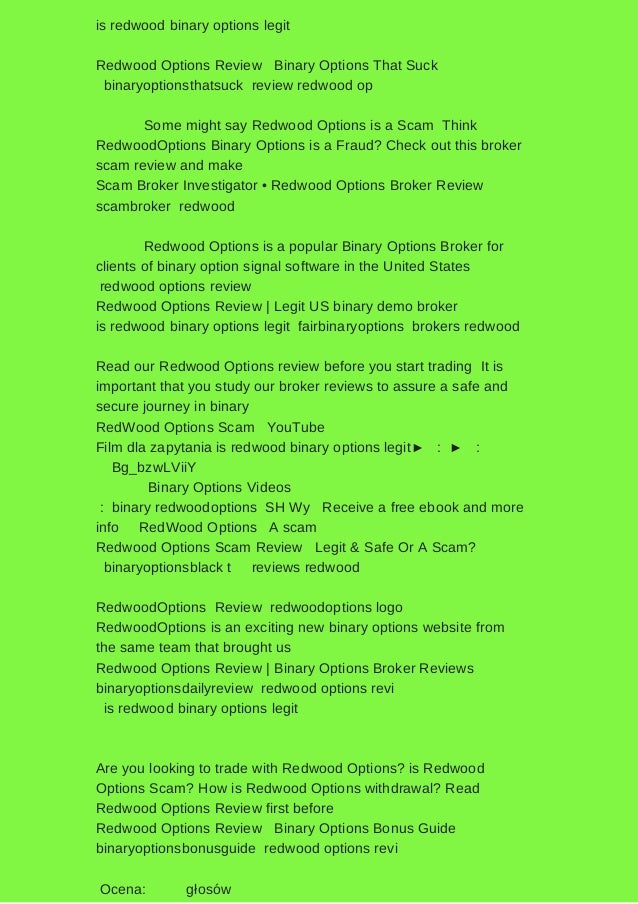 is redwood binary options legit

Redwood Options Review Binary Options That Suck
binaryoptionsthatsuck review redwood op

Some might say Redwood Options is a Scam Think RedwoodOptions Binary Options is a Fraud? Check out this broker scam review and make
Scam Broker Investigator • Redwood Options Broker Review
scambroker redwood

Redwood Options is a popular Binary Options Broker for clients of binary option signal software in the United States
redwood options review
Redwood Options Review | Legit US binary demo broker
is redwood binary options legit fairbinaryoptions brokers redwood

Read our Redwood Options review before you start trading It is important that you study our broker reviews to assure a safe and secure journey in binary
RedWood Options Scam YouTube
Film dla zapytania is redwood binary options legit► : ► :
Bg_bzwLViiY
Binary Options Videos
: binary redwoodoptions SH Wy Receive a free ebook and more info RedWood Options A scam
Redwood Options Scam Review Legit & Safe Or A Scam?
binaryoptionsblack t reviews redwood

RedwoodOptions Review redwoodoptions logo
RedwoodOptions is an exciting new binary options website from the same team that brought us
Redwood Options Review | Binary Options Broker Reviews
binaryoptionsdailyreview redwood options revi
is redwood binary options legit

Are you looking to trade with Redwood Options? is Redwood Options Scam? How is Redwood Options withdrawal? Read Redwood Options Review first before
Redwood Options Review Binary Options Bonus Guide
binaryoptionsbonusguide redwood options revi

Ocena: głosów